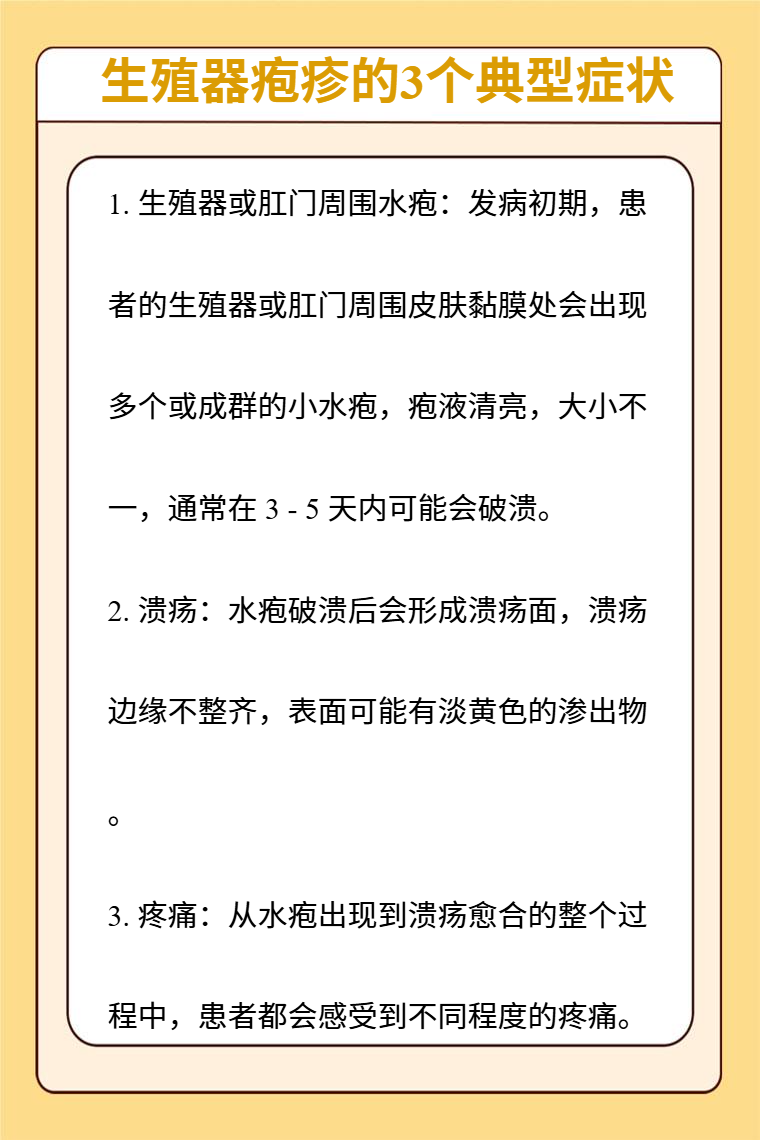 生殖器疱疹的3个典型症状

1. 生殖器或肛门周围水疱：发病初期，患者的生殖器或肛门周围皮肤黏膜处会出现多个或成群的小水疱，疱液清亮，大小不一，通常在 3 - 5 天内可能会破溃。

2. 溃疡：水疱破溃后会形成溃疡面，溃疡边缘不整齐，表面可能有淡黄色的渗出物。

3. 疼痛：从水疱出现到溃疡愈合的整个过程中，患者都会感受到不同程度的疼痛。